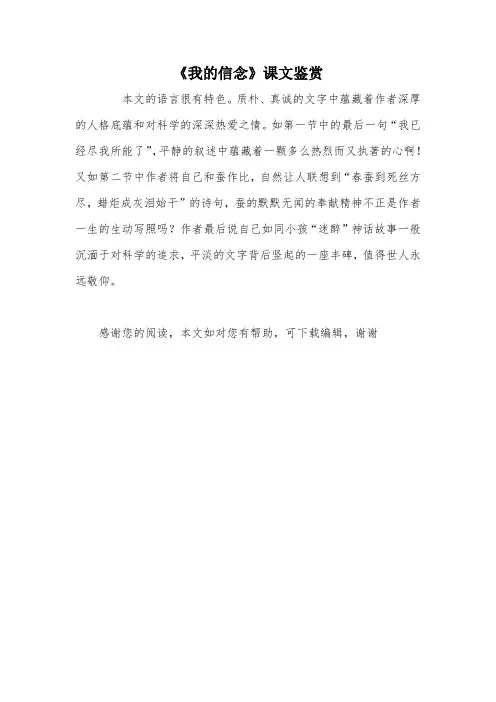 《我的信念》课文鉴赏

本文的语言很有特色。质朴、真诚的文字中蕴藏着作者深厚的人格底蕴和对科学的深深热爱之情。如第一节中的最后一句“我已经尽我所能了”，平静的叙述中蕴藏着一颗多么热烈而又执著的心啊！又如第二节中作者将自己和蚕作比，自然让人联想到“春蚕到死丝方尽，蜡炬成灰泪始干”的诗句，蚕的默默无闻的奉献精神不正是作者一生的生动写照吗？作者最后说自己如同小孩“迷醉”神话故事一般沉湎于对科学的追求，平淡的文字背后竖起的一座丰碑，值得世人永远敬仰。

感谢您的阅读，本文如对您有帮助，可下载编辑，谢谢